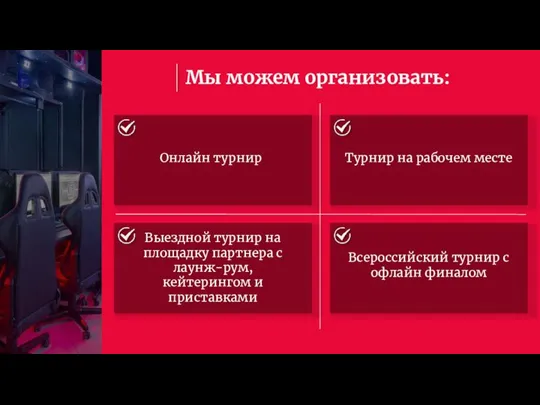 Мы можем организовать:

Онлайн турнир

Турнир на рабочем месте

Выездной турнир на площадку партнера с лаунж-рум, кейтерингом и приставками

Всероссийский турнир с офлайн финалом